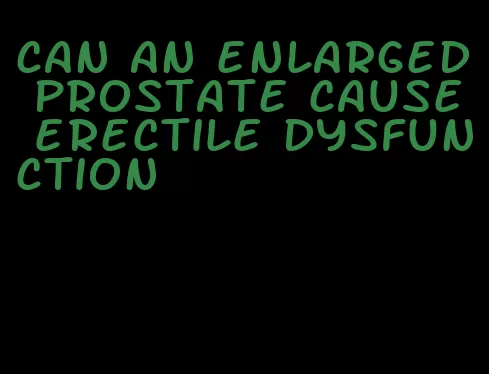 CAN AN ENLARGED PROSTATE CAUSE ERECTILE DYSFUNCTION